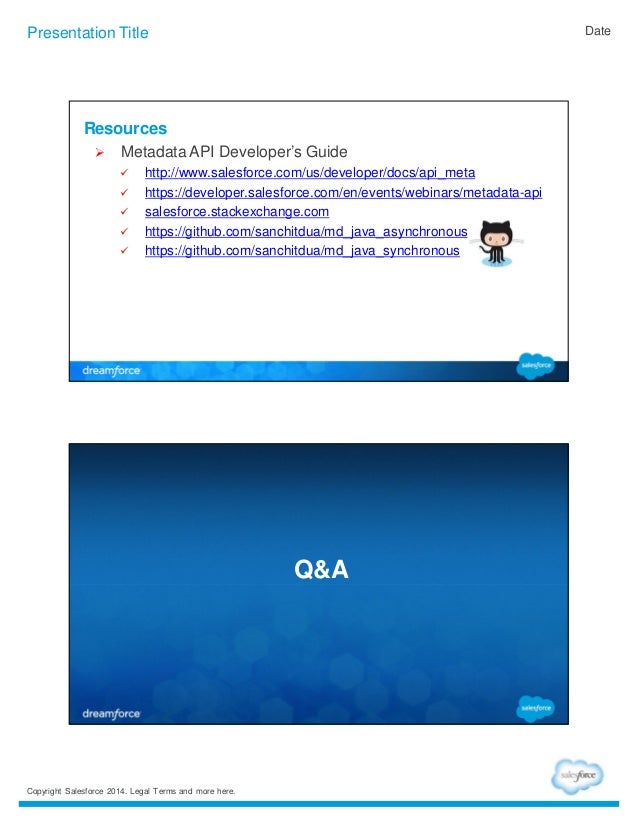 Presentation Title

Date

Resources

➢ Metadata API Developer's Guide

✓ http://www.salesforce.com/us/developer/docs/api_meta
✓ https://developer.salesforce.com/en/events/webinars/metadata-api
✓ salesforce.stackexchange.com
✓ https://github.com/sanchitdua/md_java_asynchronous
✓ https://github.com/sanchitdua/md_java_synchronous

dreamforce

salesforce

Q&A

dreamforce

salesforce

Copyright Salesforce 2014. Legal Terms and more here.

salesforce